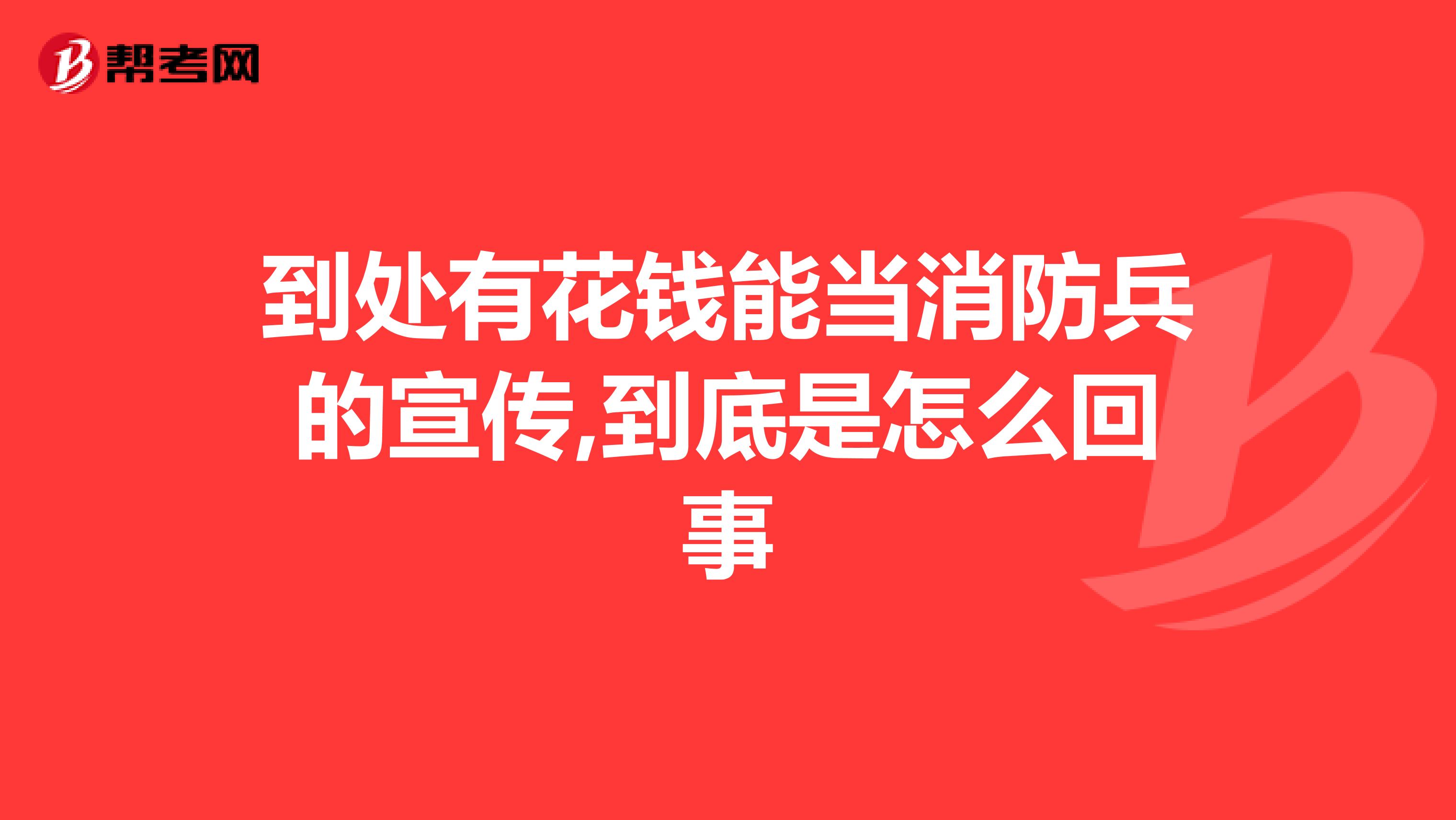 帮考网

到处有花钱能当消防兵的宣传,到底是怎么回事